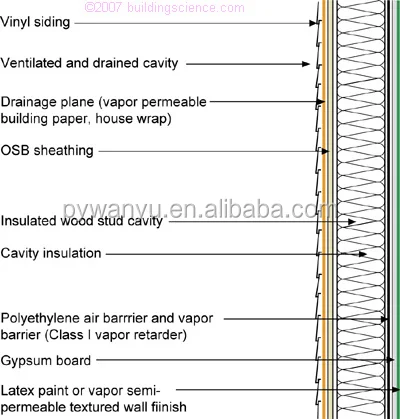 ©2007 buildingscience.com

Vinyl siding

Ventilated and drained cavity

Drainage plane (vapor permeable building paper, house wrap)

OSB sheathing

pywanyu.en.alibaba.com

Insulated wood stud cavity

Cavity insulation

Polyethylene air barrrier and vapor barrier (Class I vapor retarder)

Gypsum board

Latex paint or vapor semi-permeable textured wall fiinish